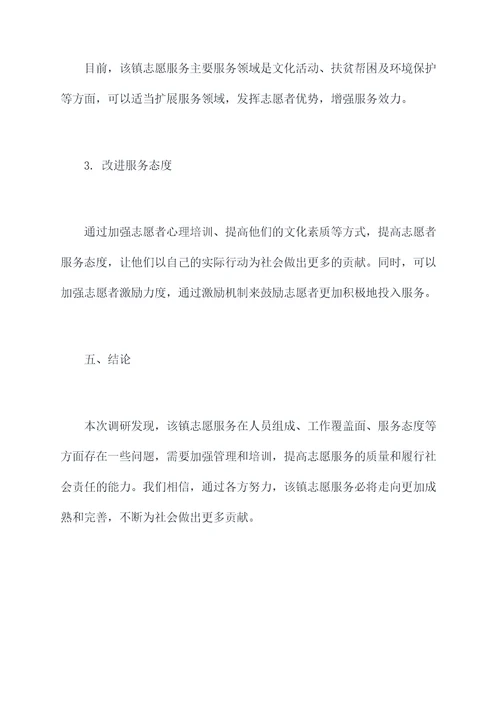 目前，该镇志愿服务主要服务领域是文化活动、扶贫帮困及环境保护等方面，可以适当扩展服务领域，发挥志愿者优势，增强服务效力。

3. 改进服务态度

通过加强志愿者心理培训、提高他们的文化素质等方式，提高志愿者服务态度，让他们以自己的实际行动为社会做出更多的贡献。同时，可以加强志愿者激励力度，通过激励机制来鼓励志愿者更加积极地投入服务。

五、结论

本次调研发现，该镇志愿服务在人员组成、工作覆盖面、服务态度等方面存在一些问题，需要加强管理和培训，提高志愿服务的质量和履行社会责任的能力。我们相信，通过各方努力，该镇志愿服务必将走向更加成熟和完善，不断为社会做出更多贡献。